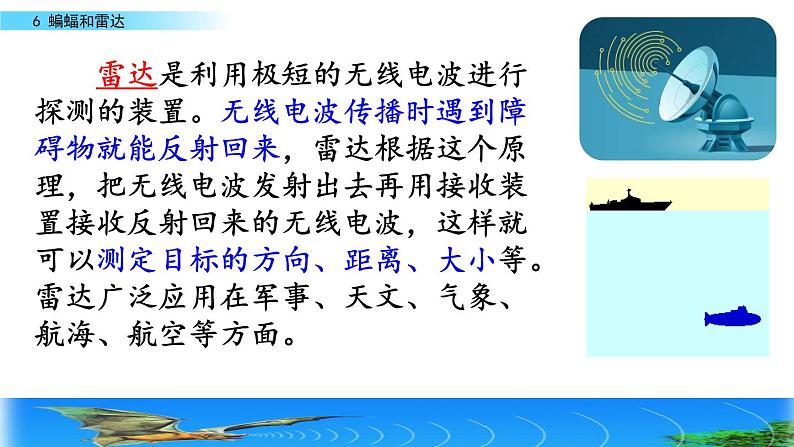 6 蝙蝠和雷达

雷达是利用极短的无线电波进行探测的装置。无线电波传播时遇到障碍物就能反射回来，雷达根据这个原理，把无线电波发射出去再用接收装置接收反射回来的无线电波，这样就可以测定目标的方向、距离、大小等。雷达广泛应用在军事、天文、气象、航海、航空等方面。